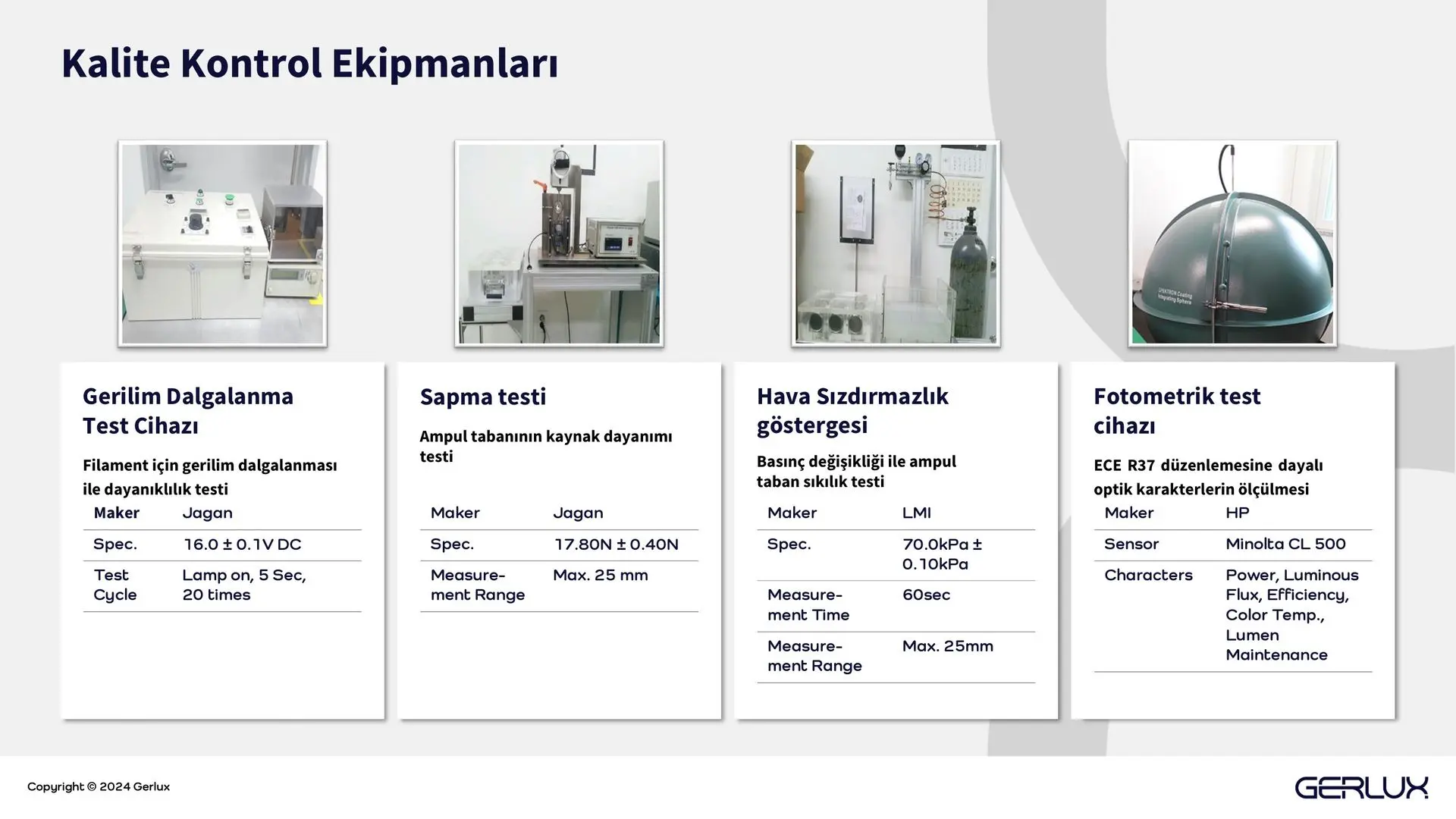 Kalite Kontrol Ekipmanları

Gerilim Dalgalanma Test Cihazı

Filament için gerilim dalgalanması ile dayanıklılık testi

| Maker | Jagan |
|---|---|
| Spec. | 16.0 ± 0.1V DC |
| Test Cycle | Lamp on, 5 Sec, 20 times |

Sapma testi

Ampul tabanının kaynak dayanımı testi

| Maker | Jagan |
|---|---|
| Spec. | 17.80N ± 0.40N |
| Measurement Range | Max. 25 mm |

Hava Sızdırmazlık göstergesi

Basınç değişikliği ile ampul taban sıkılık testi

| Maker | LMI |
|---|---|
| Spec. | 70.0kPa ± 0.10kPa |
| Measurement Time | 60sec |
| Measurement Range | Max. 25mm |

Fotometrik test cihazı

ECE R37 düzenlemesine dayalı optik karakterlerin ölçülmesi

| Maker | HP |
|---|---|
| Sensor | Minolta CL 500 |
| Characters | Power, Luminous Flux, Efficiency, Color Temp., Lumen Maintenance |

Copyright © 2024 Gerlux

GERLUX